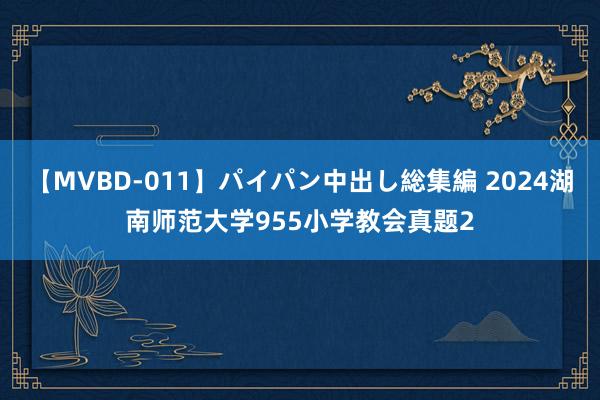 【MVBD-011】パイパン中出し総集編 2024湖南师范大学955小学教会真题2